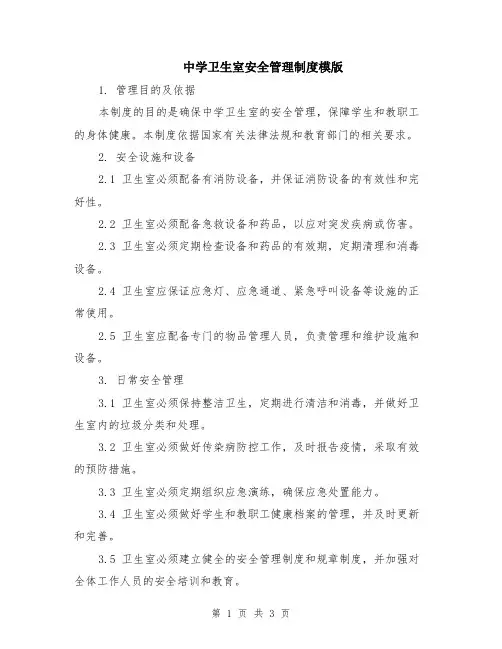 中学卫生室安全管理制度模版

1. 管理目的及依据

本制度的目的是确保中学卫生室的安全管理，保障学生和教职工的身体健康。本制度依据国家有关法律法规和教育部门的相关要求。

2. 安全设施和设备

2.1 卫生室必须配备有消防设备，并保证消防设备的有效性和完好性。

2.2 卫生室必须配备急救设备和药品，以应对突发疾病或伤害。

2.3 卫生室必须定期检查设备和药品的有效期，定期清理和消毒设备。

2.4 卫生室应保证应急灯、应急通道、紧急呼叫设备等设施的正常使用。

2.5 卫生室应配备专门的物品管理人员，负责管理和维护设施和设备。

3. 日常安全管理

3.1 卫生室必须保持整洁卫生，定期进行清洁和消毒，并做好卫生室内的垃圾分类和处理。

3.2 卫生室必须做好传染病防控工作，及时报告疫情，采取有效的预防措施。

3.3 卫生室必须定期组织应急演练，确保应急处置能力。

3.4 卫生室必须做好学生和教职工健康档案的管理，并及时更新和完善。

3.5 卫生室必须建立健全的安全管理制度和规章制度，并加强对全体工作人员的安全培训和教育。

第 1 页 共 3 页